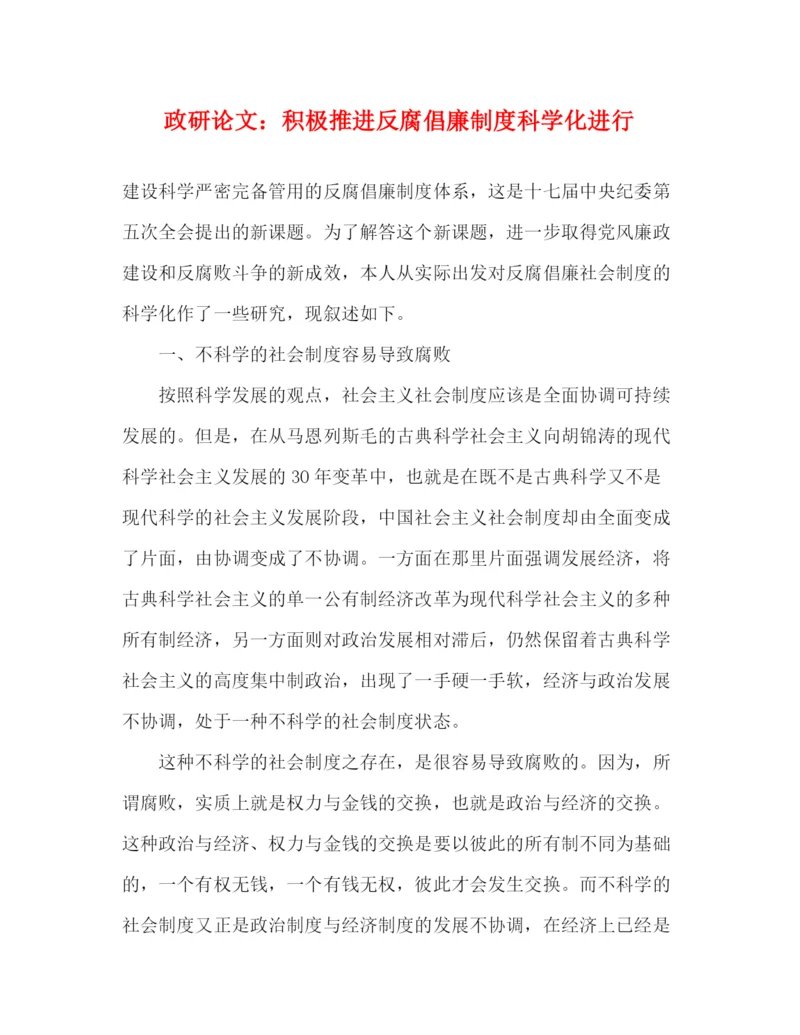 政研论文：积极推进反腐倡廉制度科学化进行

建设科学严密完备管用的反腐倡廉制度体系，这是十七届中央纪委第五次全会提出的新课题。为了解答这个新课题，进一步取得党风廉政建设和反腐败斗争的新成效，本人从实际出发对反腐倡廉社会制度的科学化作了一些研究，现叙述如下。

一、不科学的社会制度容易导致腐败

按照科学发展的观点，社会主义社会制度应该是全面协调可持续发展的。但是，在从马恩列斯毛的古典科学社会主义向胡锦涛的现代科学社会主义发展的30年变革中，也就是在既不是古典科学又不是现代科学的社会主义发展阶段，中国社会主义社会制度却由全面变成了片面，由协调变成了不协调。一方面在那里片面强调发展经济，将古典科学社会主义的单一公有制经济改革为现代科学社会主义的多种所有制经济，另一方面则对政治发展相对滞后，仍然保留着古典科学社会主义的高度集中制政治，出现了一手硬一手软，经济与政治发展不协调，处于一种不科学的社会制度状态。

这种不科学的社会制度之存在，是很容易导致腐败的。因为，所谓腐败，实质上就是权力与金钱的交换，也就是政治与经济的交换。这种政治与经济、权力与金钱的交换是要以彼此的所有制不同为基础的，一个有权无钱，一个有钱无权，彼此才会发生交换。而不科学的社会制度又正是政治制度与经济制度的发展不协调，在经济上已经是